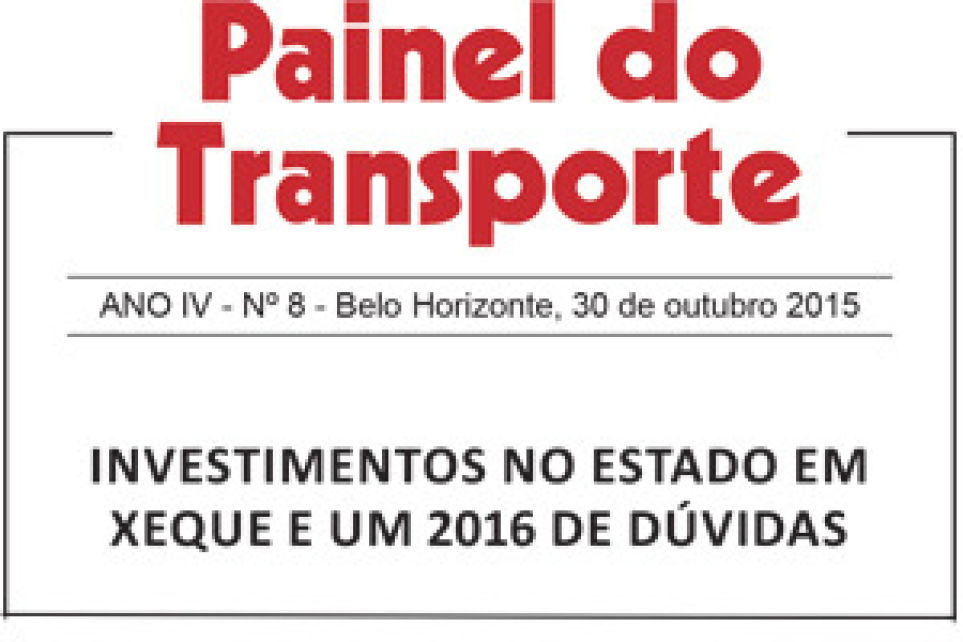 Painel do Transporte

ANO IV - Nº 8 - Belo Horizonte, 30 de outubro 2015

INVESTIMENTOS NO ESTADO EM XEQUE E UM 2016 DE DÚVIDAS